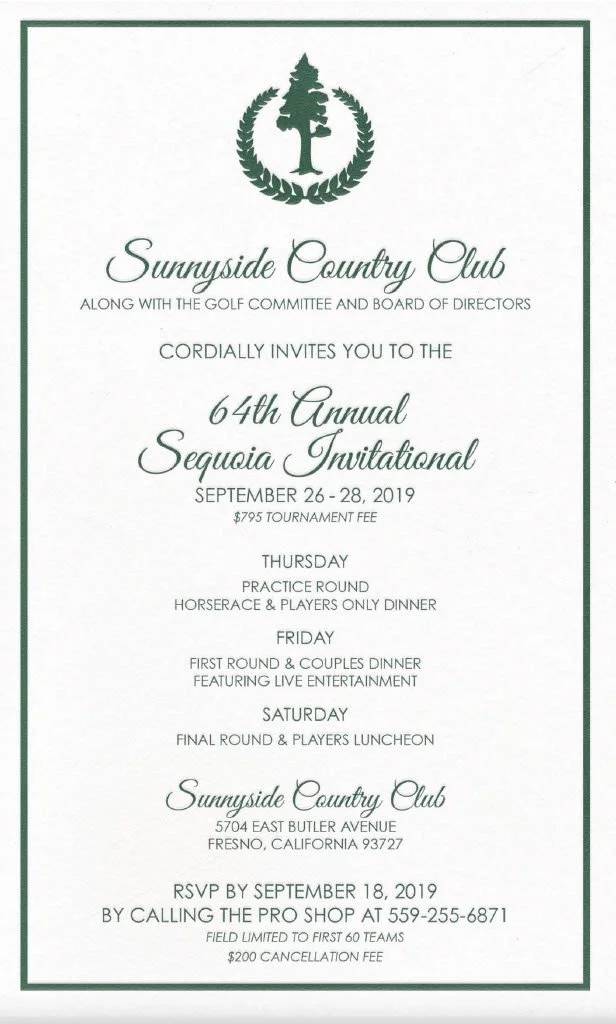 Sunnyside Country Club
ALONG WITH THE GOLF COMMITTEE AND BOARD OF DIRECTORS

CORDIALLY INVITES YOU TO THE

64th Annual
Sequoia Invitational
SEPTEMBER 26 - 28, 2019
$795 TOURNAMENT FEE

THURSDAY
PRACTICE ROUND
HORSERACE & PLAYERS ONLY DINNER

FRIDAY
FIRST ROUND & COUPLES DINNER
FEATURING LIVE ENTERTAINMENT

SATURDAY
FINAL ROUND & PLAYERS LUNCHEON

Sunnyside Country Club
5704 EAST BUTLER AVENUE
FRESNO, CALIFORNIA 93727

RSVP BY SEPTEMBER 18, 2019
BY CALLING THE PRO SHOP AT 559-255-6871
FIELD LIMITED TO FIRST 60 TEAMS
$200 CANCELLATION FEE